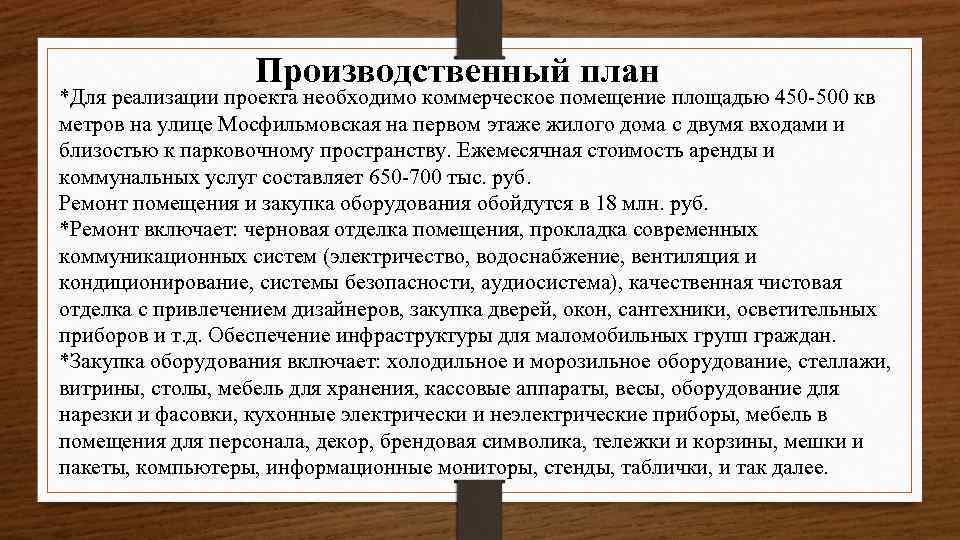 Производственный план
*Для реализации проекта необходимо коммерческое помещение площадью 450-500 кв метров на улице Мосфильмовская на первом этаже жилого дома с двумя входами и близостью к парковочному пространству. Ежемесячная стоимость аренды и коммунальных услуг составляет 650-700 тыс. руб.
Ремонт помещения и закупка оборудования обойдутся в 18 млн. руб.
*Ремонт включает: черновая отделка помещения, прокладка современных коммуникационных систем (электричество, водоснабжение, вентиляция и кондиционирование, системы безопасности, аудиосистема), качественная чистовая отделка с привлечением дизайнеров, закупка дверей, окон, сантехники, осветительных приборов и т.д. Обеспечение инфраструктуры для маломобильных групп граждан.
*Закупка оборудования включает: холодильное и морозильное оборудование, стеллажи, витрины, столы, мебель для хранения, кассовые аппараты, весы, оборудование для нарезки и фасовки, кухонные электрически и неэлектрические приборы, мебель в помещения для персонала, декор, брендовая символика, тележки и корзины, мешки и пакеты, компьютеры, информационные мониторы, стенды, таблички, и так далее.